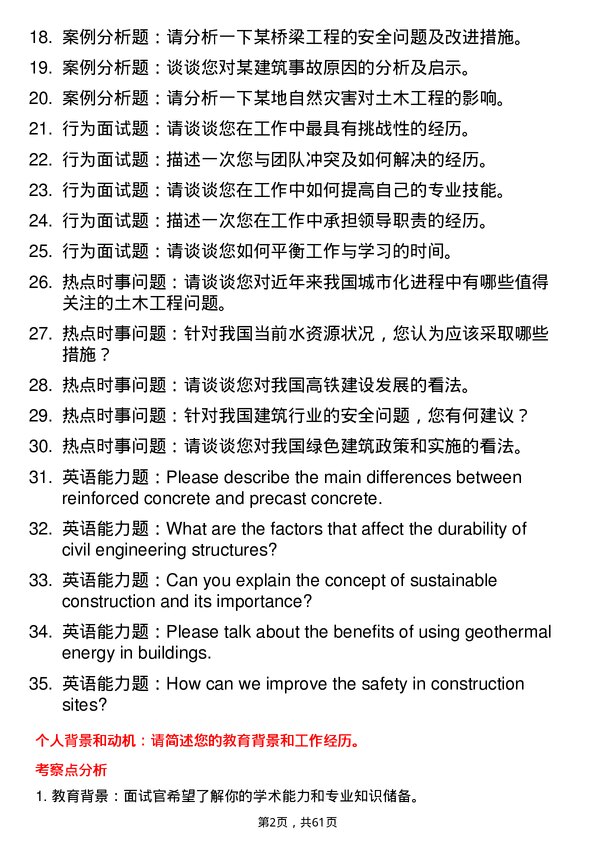 18. 案例分析题：请分析一下某桥梁工程的安全问题及改进措施。

19. 案例分析题：谈谈您对某建筑事故原因的分析及启示。

20. 案例分析题：请分析一下某地自然灾害对土木工程的影响。

21. 行为面试题：请谈谈您在工作中最具有挑战性的经历。

22. 行为面试题：描述一次您与团队冲突及如何解决的经历。

23. 行为面试题：请谈谈您在工作中如何提高自己的专业技能。

24. 行为面试题：描述一次您在工作中承担领导职责的经历。

25. 行为面试题：请谈谈您如何平衡工作与学习的时间。

26. 热点时事问题：请谈谈您对近年来我国城市化进程中有哪些值得关注的土木工程问题。

27. 热点时事问题：针对我国当前水资源状况，您认为应该采取哪些措施？

28. 热点时事问题：请谈谈您对我国高铁建设发展的看法。

29. 热点时事问题：针对我国建筑行业的安全问题，您有何建议？

30. 热点时事问题：请谈谈您对我国绿色建筑政策和实施的看法。

31. 英语能力题：Please describe the main differences between reinforced concrete and precast concrete.

32. 英语能力题：What are the factors that affect the durability of civil engineering structures?

33. 英语能力题：Can you explain the concept of sustainable construction and its importance?

34. 英语能力题：Please talk about the benefits of using geothermal energy in buildings.

35. 英语能力题：How can we improve the safety in construction sites?

个人背景和动机：请简述您的教育背景和工作经历。

考察点分析

1. 教育背景：面试官希望了解你的学术能力和专业知识储备。

第2页，共61页